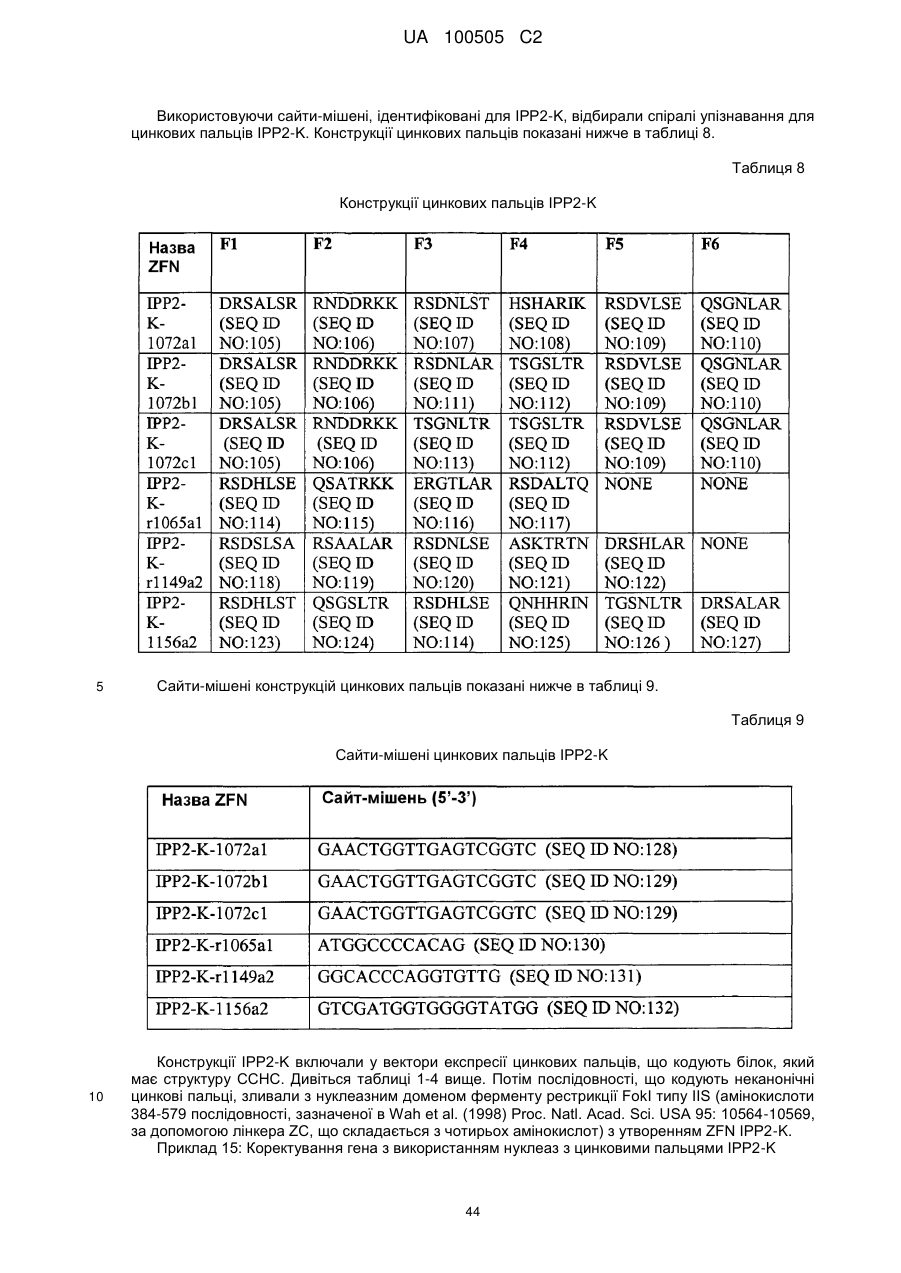 UA 100505 C2

Використовуючи сайти-мішені, ідентифіковані для IPP2-K, відбирали спіралі упізнавання для цинкових пальців IPP2-K. Конструкції цинкових пальців показані нижче в таблиці 8.

Таблиця 8

Конструкції цинкових пальців IPP2-K

| Назва ZFN | F1 | F2 | F3 | F4 | F5 | F6 |
|---|---|---|---|---|---|---|
| IPP2-K-1072a1 | DRSALSR (SEQ ID NO:105) | RNDDRKK (SEQ ID NO:106) | RSDNLST (SEQ ID NO:107) | HSHARIK (SEQ ID NO:108) | RSDVLSE (SEQ ID NO:109) | QSGNLAR (SEQ ID NO:110) |
| IPP2-K-1072b1 | DRSALSR (SEQ ID NO:105) | RNDDRKK (SEQ ID NO:106) | RSDNLAR (SEQ ID NO:111) | TSGSLTR (SEQ ID NO:112) | RSDVLSE (SEQ ID NO:109) | QSGNLAR (SEQ ID NO:110) |
| IPP2-K-1072c1 | DRSALSR (SEQ ID NO:105) | RNDDRKK (SEQ ID NO:106) | TSGNLTR (SEQ ID NO:113) | TSGSLTR (SEQ ID NO:112) | RSDVLSE (SEQ ID NO:109) | QSGNLAR (SEQ ID NO:110) |
| IPP2-K-r1065a1 | RSDHLSE (SEQ ID NO:114) | QSATRKK (SEQ ID NO:115) | ERGTLAR (SEQ ID NO:116) | RSDALTQ (SEQ ID NO:117) | NONE | NONE |
| IPP2-K-r1149a2 | RSDSLSA (SEQ ID NO:118) | RSAALAR (SEQ ID NO:119) | RSDNLSE (SEQ ID NO:120) | ASKTRTN (SEQ ID NO:121) | DRSHLAR (SEQ ID NO:122) | NONE |
| IPP2-K-1156a2 | RSDHLST (SEQ ID NO:123) | QSGSLTR (SEQ ID NO:124) | RSDHLSE (SEQ ID NO:114) | QNHHRIN (SEQ ID NO:125) | TGSNLTR (SEQ ID NO:126 ) | DRSALAR (SEQ ID NO:127) |

5 Сайти-мішені конструкцій цинкових пальців показані нижче в таблиці 9.

Таблиця 9

Сайти-мішені цинкових пальців IPP2-K

| Назва ZFN | Сайт-мішень (5'-3') |
|---|---|
| IPP2-K-1072a1 | GAACTGGTTGAGTCGGTC (SEQ ID NO:128) |
| IPP2-K-1072b1 | GAACTGGTTGAGTCGGTC (SEQ ID NO:129) |
| IPP2-K-1072c1 | GAACTGGTTGAGTCGGTC (SEQ ID NO:129) |
| IPP2-K-r1065a1 | ATGGCCCCACAG (SEQ ID NO:130) |
| IPP2-K-r1149a2 | GGCACCCAGGTGTTG (SEQ ID NO:131) |
| IPP2-K-1156a2 | GTCGATGGTGGGGTATGG (SEQ ID NO:132) |

Конструкції IPP2-K включали у вектори експресії цинкових пальців, що кодують білок, який має структуру CCHC. Дивіться таблиці 1-4 вище. Потім послідовності, що кодують неканонічні 10 цинкові пальці, зливали з нуклеазним доменом ферменту рестрикції FokI типу IIS (амінокислоти 384-579 послідовності, зазначеної в Wah et al. (1998) Proc. Natl. Acad. Sci. USA 95: 10564-10569, за допомогою лінкера ZC, що складається з чотирьох амінокислот) з утворенням ZFN IPP2-K.
Приклад 15: Коректування гена з використанням нуклеаз з цинковими пальцями IPP2-K

44